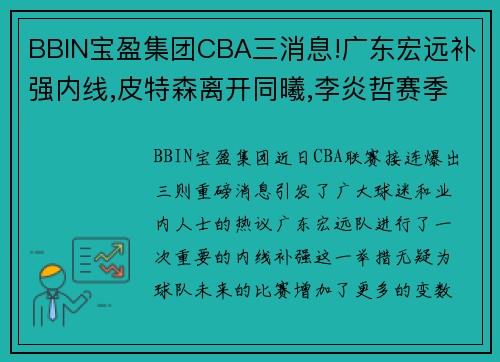 BBIN宝盈集团CBA三消息!广东宏远补强内线,皮特森离开同曦,李炎哲赛季

BBIN宝盈集团近日CBA联赛接连爆出三则重磅消息引发了广大球迷和业内人士的热议广东宏远队进行了一次重要的内线补强这一举措无疑为球队未来的比赛增加了更多的变数